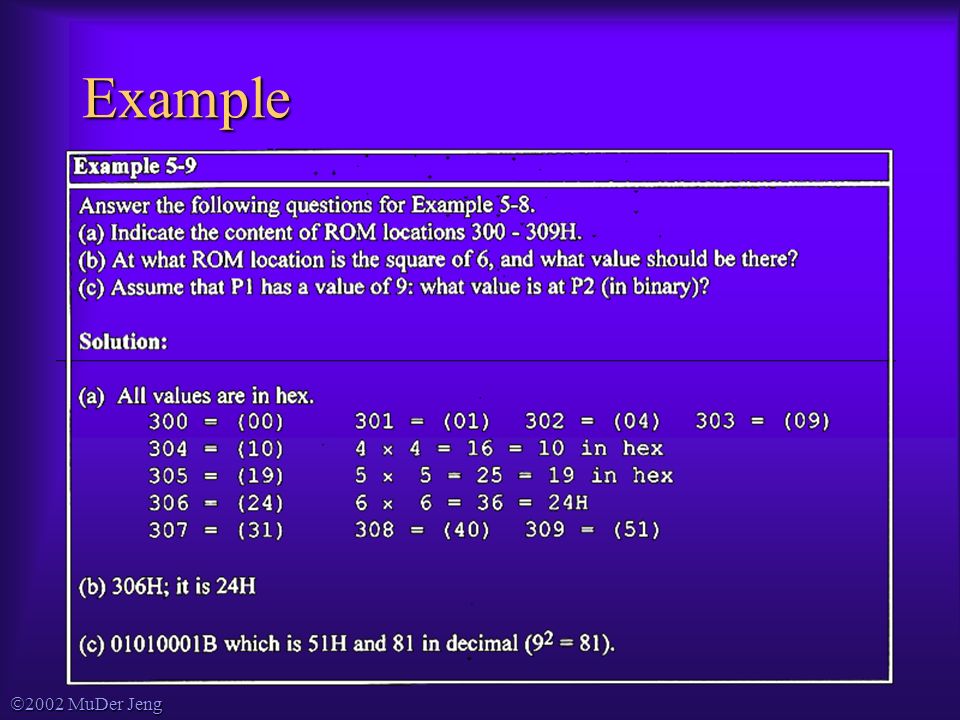 Example

Example 5-9

Answer the following questions for Example 5-8.
(a) Indicate the content of ROM locations 300 - 309H.
(b) At what ROM location is the square of 6, and what value should be there?
(c) Assume that P1 has a value of 9: what value is at P2 (in binary)?

Solution:

(a) All values are in hex.
300 = (00) 301 = (01) 302 = (04) 303 = (09)
304 = (10) 4 × 4 = 16 = 10 in hex
305 = (19) 5 × 5 = 25 = 19 in hex
306 = (24) 6 × 6 = 36 = 24H
307 = (31) 308 = (40) 309 = (51)

(b) 306H; it is 24H

(c) 01010001B which is 51H and 81 in decimal ($9^2 = 81$).

©2002 MuDer Jeng